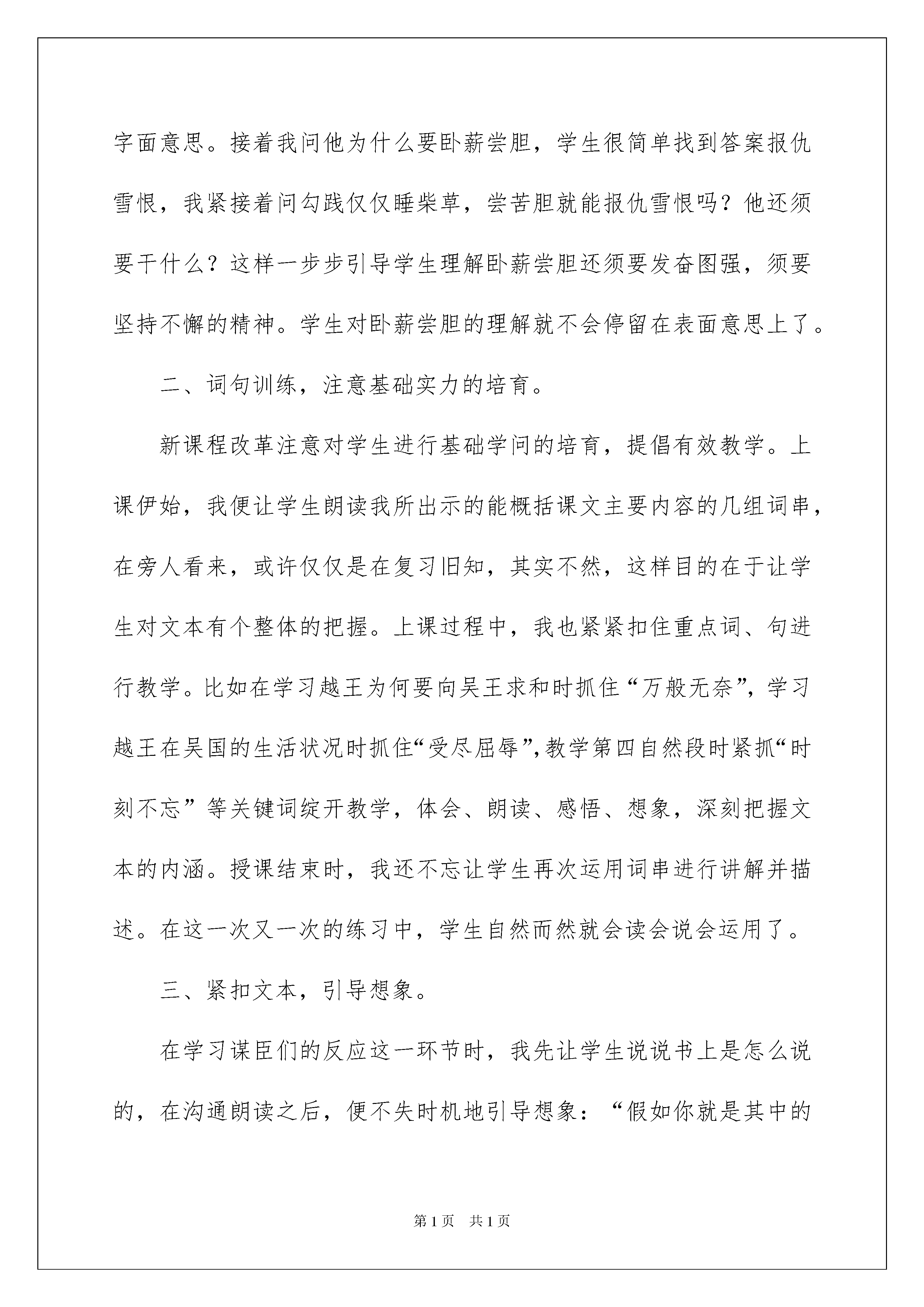 字面意思。接着我问他为什么要卧薪尝胆，学生很简单找到答案报仇雪恨，我紧接着问勾践仅仅睡柴草，尝苦胆就能报仇雪恨吗？他还须要干什么？这样一步步引导学生理解卧薪尝胆还须要发奋图强，须要坚持不懈的精神。学生对卧薪尝胆的理解就不会停留在表面意思上了。

二、词句训练，注意基础实力的培育。

新课程改革注意对学生进行基础学问的培育，提倡有效教学。上课伊始，我便让学生朗读我所出示的能概括课文主要内容的几组词串，在旁人看来，或许仅仅是在复习旧知，其实不然，这样目的在于让学生对文本有个整体的把握。上课过程中，我也紧紧扣住重点词、句进行教学。比如在学习越王为何要向吴王求和时抓住“万般无奈”，学习越王在吴国的生活状况时抓住“受尽屈辱”，教学第四自然段时紧抓“时刻不忘”等关键词绽开教学，体会、朗读、感悟、想象，深刻把握文本的内涵。授课结束时，我还不忘让学生再次运用词串进行讲解并描述。在这一次又一次的练习中，学生自然而然就会读会说会运用了。

三、紧扣文本，引导想象。

在学习谋臣们的反应这一环节时，我先让学生说说书上是怎么说的，在沟通朗读之后，便不失时机地引导想象：“假如你就是其中的

第1页 共1页